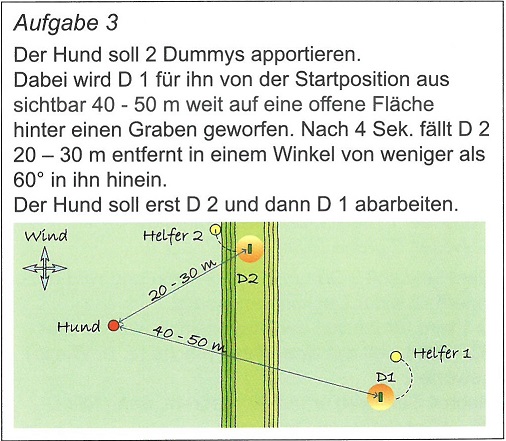 Aufgabe 3

Der Hund soll 2 Dummys apportieren.
Dabei wird D 1 für ihn von der Startposition aus sichtbar 40 - 50 m weit auf eine offene Fläche hinter einen Graben geworfen. Nach 4 Sek. fällt D 2 20 – 30 m entfernt in einem Winkel von weniger als 60° in ihn hinein.
Der Hund soll erst D 2 und dann D 1 abarbeiten.

Wind

Helfer 2

D2

20 - 30 m

Hund

40 - 50 m

Helfer 1

D1